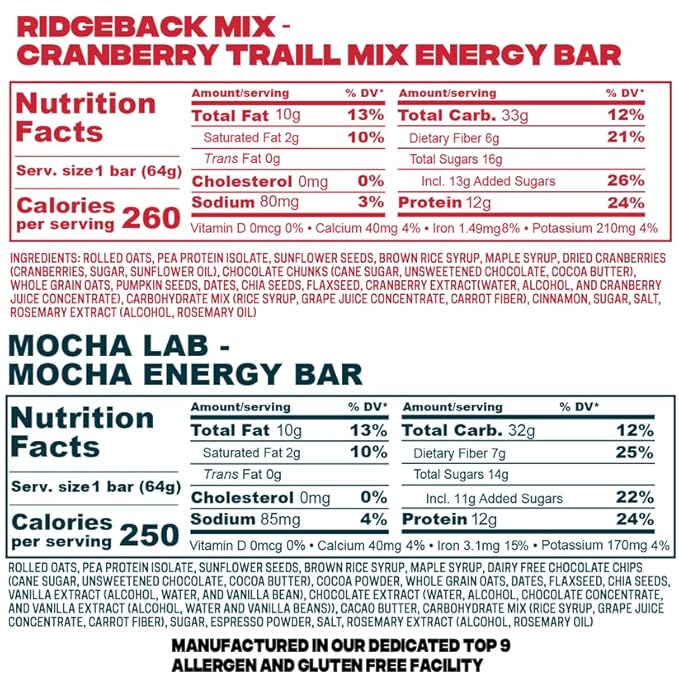 RIDGEBACK MIX -
CRANBERRY TRAILL MIX ENERGY BAR

Nutrition Facts

Serv. size 1 bar (64g)

Calories per serving 260

| Amount/serving | % DV* | Amount/serving | % DV* |
|---|---|---|---|
| Total Fat 10g | 13% | Total Carb. 33g | 12% |
| Saturated Fat 2g | 10% | Dietary Fiber 6g | 21% |
| Trans Fat 0g | | Total Sugars 16g | |
| Cholesterol 0mg | 0% | Incl. 13g Added Sugars | 26% |
| Sodium 80mg | 3% | Protein 12g | 24% |

Vitamin D 0mcg 0% • Calcium 40mg 4% • Iron 1.49mg8% • Potassium 210mg 4%

INGREDIENTS: ROLLED OATS, PEA PROTEIN ISOLATE, SUNFLOWER SEEDS, BROWN RICE SYRUP, MAPLE SYRUP, DRIED CRANBERRIES (CRANBERRIES, SUGAR, SUNFLOWER OIL), CHOCOLATE CHUNKS (CANE SUGAR, UNSWEETENED CHOCOLATE, COCOA BUTTER), WHOLE GRAIN OATS, PUMPKIN SEEDS, DATES, CHIA SEEDS, FLAXSEED, CRANBERRY EXTRACT(WATER, ALCOHOL, AND CRANBERRY JUICE CONCENTRATE), CARBOHYDRATE MIX (RICE SYRUP, GRAPE JUICE CONCENTRATE, CARROT FIBER), CINNAMON, SUGAR, SALT, ROSEMARY EXTRACT (ALCOHOL, ROSEMARY OIL)

MOCHA LAB -
MOCHA ENERGY BAR

Nutrition Facts

Serv. size 1 bar (64g)

Calories per serving 250

| Amount/serving | % DV* | Amount/serving | % DV* |
|---|---|---|---|
| Total Fat 10g | 13% | Total Carb. 32g | 12% |
| Saturated Fat 2g | 10% | Dietary Fiber 7g | 25% |
| Trans Fat 0g | | Total Sugars 14g | |
| Cholesterol 0mg | 0% | Incl. 11g Added Sugars | 22% |
| Sodium 85mg | 4% | Protein 12g | 24% |

Vitamin D 0mcg 0% • Calcium 40mg 4% • Iron 3.1mg 15% • Potassium 170mg 4%

ROLLED OATS, PEA PROTEIN ISOLATE, SUNFLOWER SEEDS, BROWN RICE SYRUP, MAPLE SYRUP, DAIRY FREE CHOCOLATE CHIPS (CANE SUGAR, UNSWEETENED CHOCOLATE, COCOA BUTTER), COCOA POWDER, WHOLE GRAIN OATS, DATES, FLAXSEED, CHIA SEEDS, VANILLA EXTRACT (ALCOHOL, WATER, AND VANILLA BEAN), CHOCOLATE EXTRACT (WATER, ALCOHOL, CHOCOLATE CONCENTRATE, AND VANILLA EXTRACT (ALCOHOL, WATER AND VANILLA BEANS)), CACAO BUTTER, CARBOHYDRATE MIX (RICE SYRUP, GRAPE JUICE CONCENTRATE, CARROT FIBER), SUGAR, ESPRESSO POWDER, SALT, ROSEMARY EXTRACT (ALCOHOL, ROSEMARY OIL)

MANUFACTURED IN OUR DEDICATED TOP 9 ALLERGEN AND GLUTEN FREE FACILITY